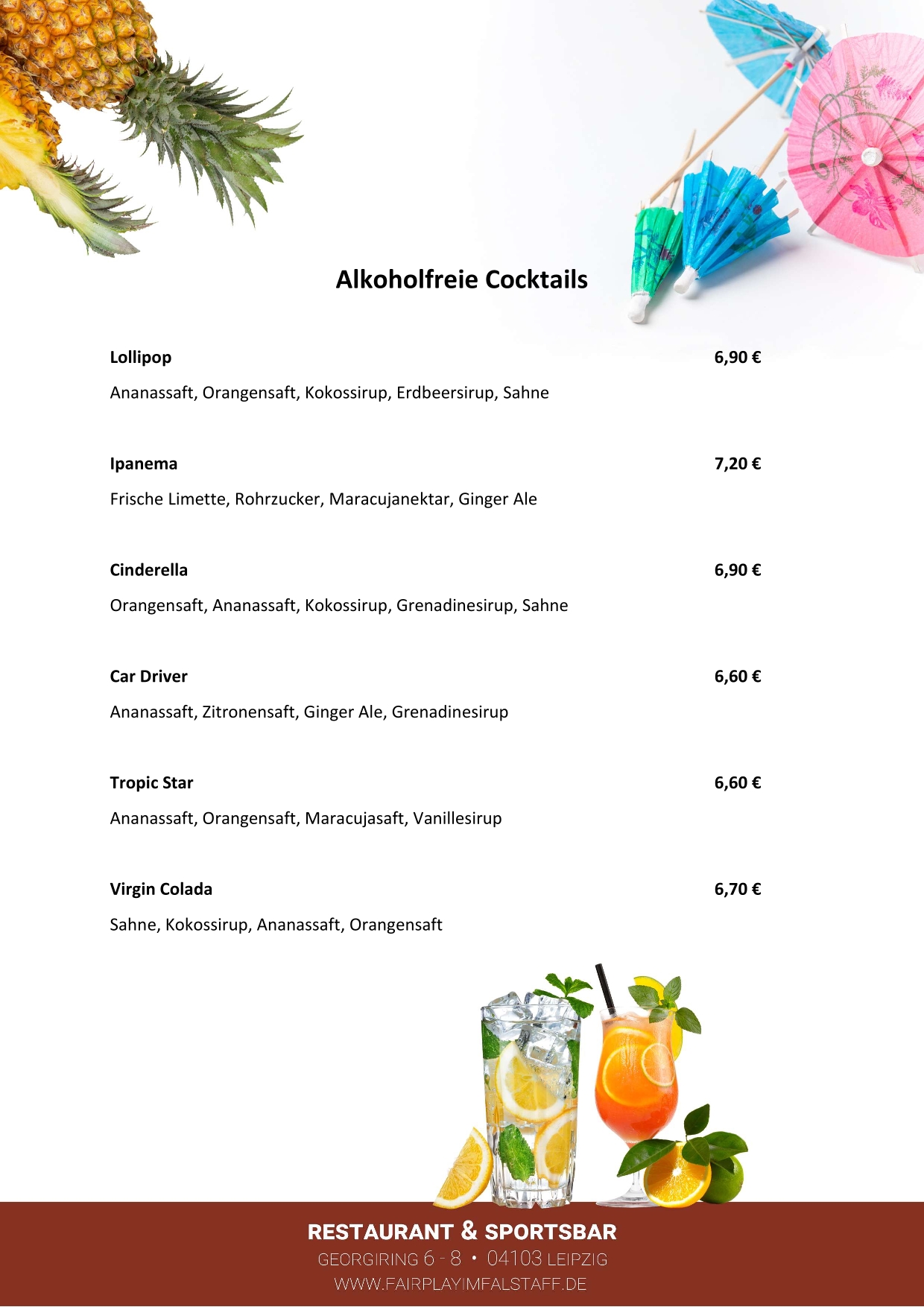 Alkoholfreie Cocktails

Lollipop 6,90 €

Ananassaft, Orangensaft, Kokossirup, Erdbeersirup, Sahne

Ipanema 7,20 €

Frische Limette, Rohrzucker, Maracujanektar, Ginger Ale

Cinderella 6,90 €

Orangensaft, Ananassaft, Kokossirup, Grenadinesirup, Sahne

Car Driver 6,60 €

Ananassaft, Zitronensaft, Ginger Ale, Grenadinesirup

Tropic Star 6,60 €

Ananassaft, Orangensaft, Maracujasaft, Vanillesirup

Virgin Colada 6,70 €

Sahne, Kokossirup, Ananassaft, Orangensaft

RESTAURANT & SPORTSBAR
GEORGIRING 6 - 8 • 04103 LEIPZIG
WWW.FAIRPLAYIMFALSTAFF.DE